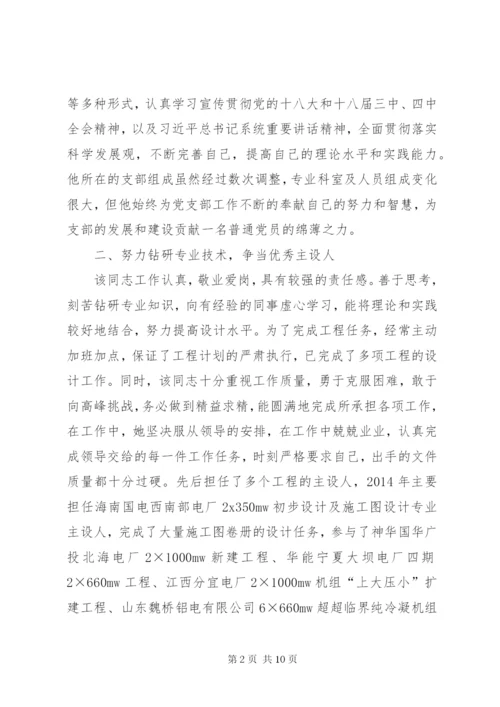 等多种形式，认真学习宣传贯彻党的十八大和十八届三中、四中全会精神，以及习近平总书记系统重要讲话精神，全面贯彻落实科学发展观，不断完善自己，提高自己的理论水平和实践能力。他所在的支部组成虽然经过数次调整，专业科室及人员组成变化很大，但他始终为党支部工作不断的奉献自己的努力和智慧，为支部的发展和建设贡献一名普通党员的绵薄之力。

二、努力钻研专业技术，争当优秀主设人

该同志工作认真，敬业爱岗，具有较强的责任感。善于思考，刻苦钻研专业知识，向有经验的同事虚心学习，能将理论和实践较好地结合，努力提高设计水平。为了完成工程任务，经常主动加班加点，保证了工程计划的严肃执行，已完成了多项工程的设计工作。同时，该同志十分重视工作质量，勇于克服困难，敢于向高峰挑战，务必做到精益求精，能圆满地完成所承担各项工作，在工作中，她坚决服从领导的安排，在工作中兢兢业业，认真完成领导交给的每一件工作任务，时刻严格要求自己，出手的文件质量都十分过硬。先后担任了多个工程的主设人，2014年主要担任海南国电西南部电厂2x350mw初步设计及施工图设计专业主设人，完成了大量施工图卷册的设计任务，参与了神华国华广投北海电厂2×1000mw新建工程、华能宁夏大坝电厂四期2×660mw工程、江西分宜电厂2×1000mw机组“上大压小”扩建工程、山东魏桥铝电有限公司6×660mw超超临界纯冷凝机组

第2页 共10页